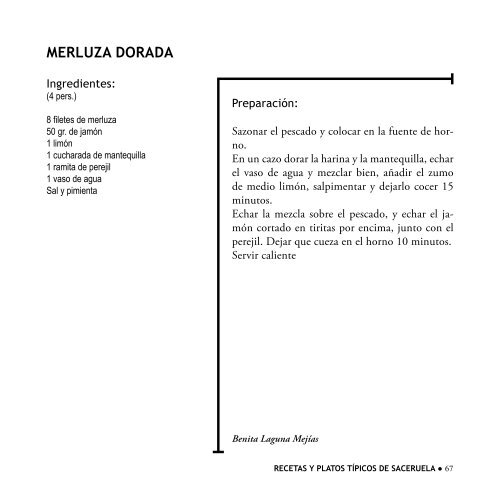 MERLUZA DORADA

Ingredientes:
(4 pers.)

8 filetes de merluza
50 gr. de jamón
1 limón
1 cucharada de mantequilla
1 ramita de perejil
1 vaso de agua
Sal y pimienta

Preparación:

Sazonar el pescado y colocar en la fuente de horno.
En un cazo dorar la harina y la mantequilla, echar el vaso de agua y mezclar bien, añadir el zumo de medio limón, salpimentar y dejarlo cocer 15 minutos.
Echar la mezcla sobre el pescado, y echar el jamón cortado en tiritas por encima, junto con el perejil. Dejar que cueza en el horno 10 minutos.
Servir caliente

Benita Laguna Mejías

RECETAS Y PLATOS TÍPICOS DE SACERUELA ● 67